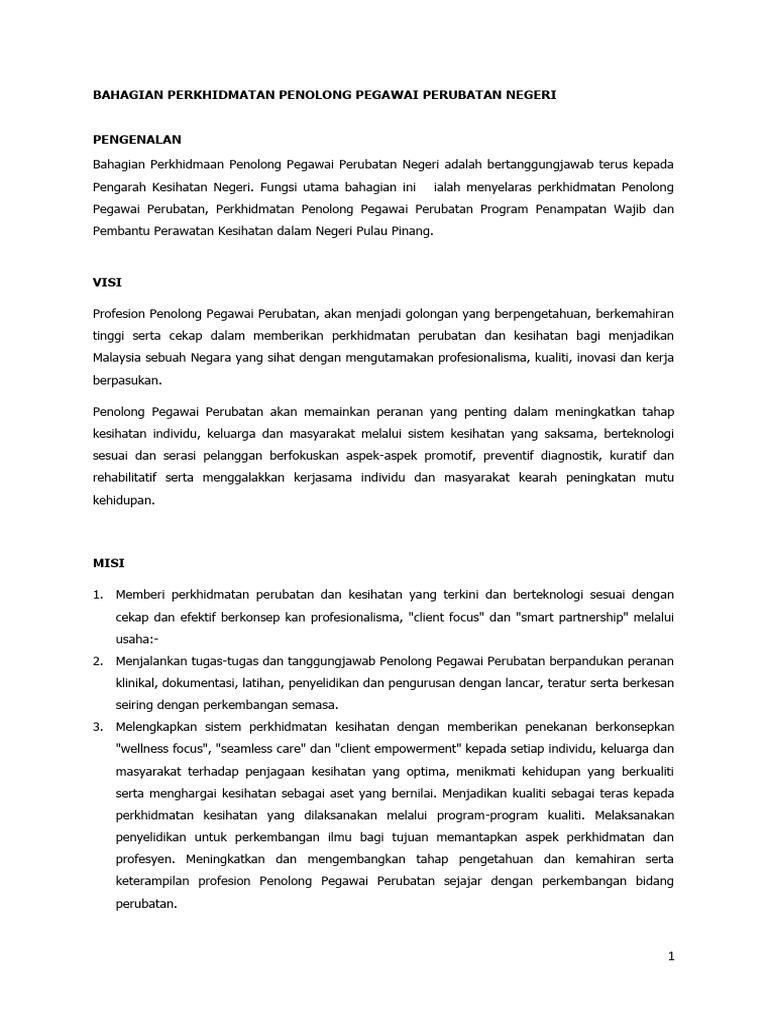 BAHAGIAN PERKHIDMATAN PENOLONG PEGAWAI PERUBATAN NEGERI

PENGENALAN

Bahagian Perkhidmaan Penolong Pegawai Perubatan Negeri adalah bertanggungjawab terus kepada Pengarah Kesihatan Negeri. Fungsi utama bahagian ini ialah menyelaras perkhidmatan Penolong Pegawai Perubatan, Perkhidmatan Penolong Pegawai Perubatan Program Penampatan Wajib dan Pembantu Perawatan Kesihatan dalam Negeri Pulau Pinang.

VISI

Profesion Penolong Pegawai Perubatan, akan menjadi golongan yang berpengetahuan, berkemahiran tinggi serta cekap dalam memberikan perkhidmatan perubatan dan kesihatan bagi menjadikan Malaysia sebuah Negara yang sihat dengan mengutamakan profesionalisma, kualiti, inovasi dan kerja berpasukan.

Penolong Pegawai Perubatan akan memainkan peranan yang penting dalam meningkatkan tahap kesihatan individu, keluarga dan masyarakat melalui sistem kesihatan yang saksama, berteknologi sesuai dan serasi pelanggan berfokuskan aspek-aspek promotif, preventif diagnostik, kuratif dan rehabilitatif serta menggalakkan kerjasama individu dan masyarakat kearah peningkatan mutu kehidupan.

MISI

1. Memberi perkhidmatan perubatan dan kesihatan yang terkini dan berteknologi sesuai dengan cekap dan efektif berkonsep kan profesionalisma, "client focus" dan "smart partnership" melalui usaha:-
2. Menjalankan tugas-tugas dan tanggungjawab Penolong Pegawai Perubatan berpandukan peranan klinikal, dokumentasi, latihan, penyelidikan dan pengurusan dengan lancar, teratur serta berkesan seiring dengan perkembangan semasa.
3. Melengkapkan sistem perkhidmatan kesihatan dengan memberikan penekanan berkonsepkan "wellness focus", "seamless care" dan "client empowerment" kepada setiap individu, keluarga dan masyarakat terhadap penjagaan kesihatan yang optima, menikmati kehidupan yang berkualiti serta menghargai kesihatan sebagai aset yang bernilai. Menjadikan kualiti sebagai teras kepada perkhidmatan kesihatan yang dilaksanakan melalui program-program kualiti. Melaksanakan penyelidikan untuk perkembangan ilmu bagi tujuan memantapkan aspek perkhidmatan dan profesyen. Meningkatkan dan mengembangkan tahap pengetahuan dan kemahiran serta keterampilan profesion Penolong Pegawai Perubatan sejajar dengan perkembangan bidang perubatan.

1